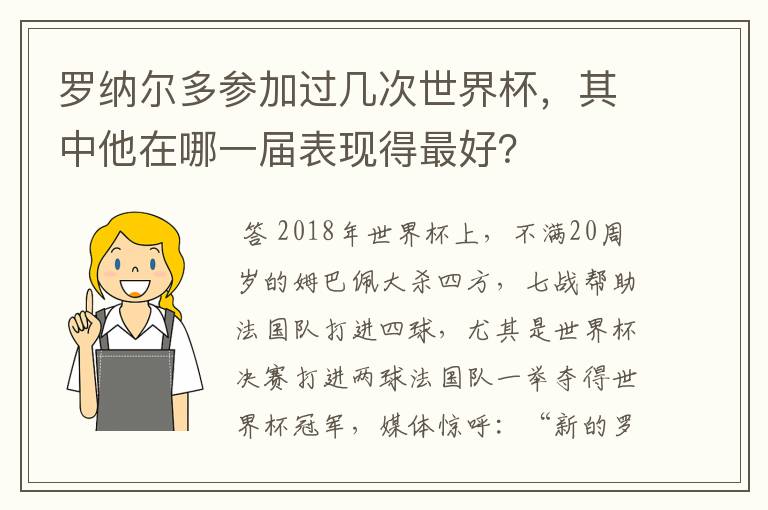 罗纳尔多参加过几次世界杯，其中他在哪一届表现得最好？

答 2018年世界杯上，不满20周岁的姆巴佩大杀四方，七战帮助法国队打进四球，尤其是世界杯决赛打进两球法国队一举夺得世界杯冠军，媒体惊呼：“新的罗